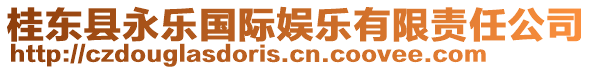 桂东县永乐国际娱乐有限责任公司
http://czdouglasdoris.cn.coovee.com